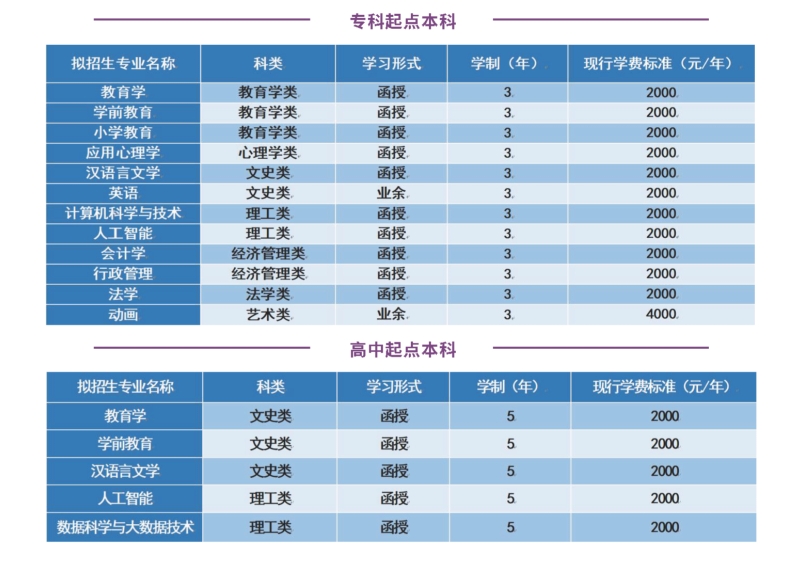 专科起点本科

| 拟招生专业名称 | 科类 | 学习形式 | 学制（年） | 现行学费标准（元/年） |
|---|---|---|---|---|
| 教育学 | 教育学类 | 函授 | 3 | 2000 |
| 学前教育 | 教育学类 | 函授 | 3 | 2000 |
| 小学教育 | 教育学类 | 函授 | 3 | 2000 |
| 应用心理学 | 心理学类 | 函授 | 3 | 2000 |
| 汉语言文学 | 文史类 | 函授 | 3 | 2000 |
| 英语 | 文史类 | 业余 | 3 | 2000 |
| 计算机科学与技术 | 理工类 | 函授 | 3 | 2000 |
| 人工智能 | 理工类 | 函授 | 3 | 2000 |
| 会计学 | 经济管理类 | 函授 | 3 | 2000 |
| 行政管理 | 经济管理类 | 函授 | 3 | 2000 |
| 法学 | 法学类 | 函授 | 3 | 2000 |
| 动画 | 艺术类 | 业余 | 3 | 4000 |

高中起点本科

| 拟招生专业名称 | 科类 | 学习形式 | 学制（年） | 现行学费标准（元/年） |
|---|---|---|---|---|
| 教育学 | 文史类 | 函授 | 5 | 2000 |
| 学前教育 | 文史类 | 函授 | 5 | 2000 |
| 汉语言文学 | 文史类 | 函授 | 5 | 2000 |
| 人工智能 | 理工类 | 函授 | 5 | 2000 |
| 数据科学与大数据技术 | 理工类 | 函授 | 5 | 2000 |